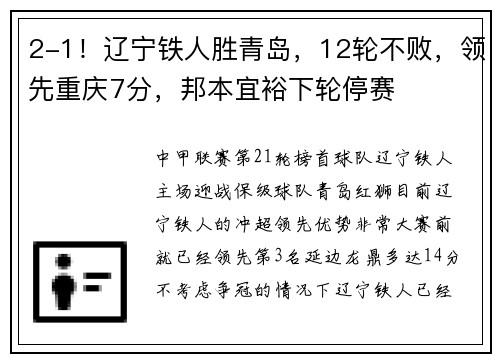 2-1！辽宁铁人胜青岛，12轮不败，领先重庆7分，邦本宜裕下轮停赛

中甲联赛第21轮榜首球队辽宁铁人主场迎战保级球队青岛红狮目前辽宁铁人的冲超领先优势非常大赛前就已经领先第3名延边龙鼎多达14分不考虑争冠的情况下辽宁铁人已经